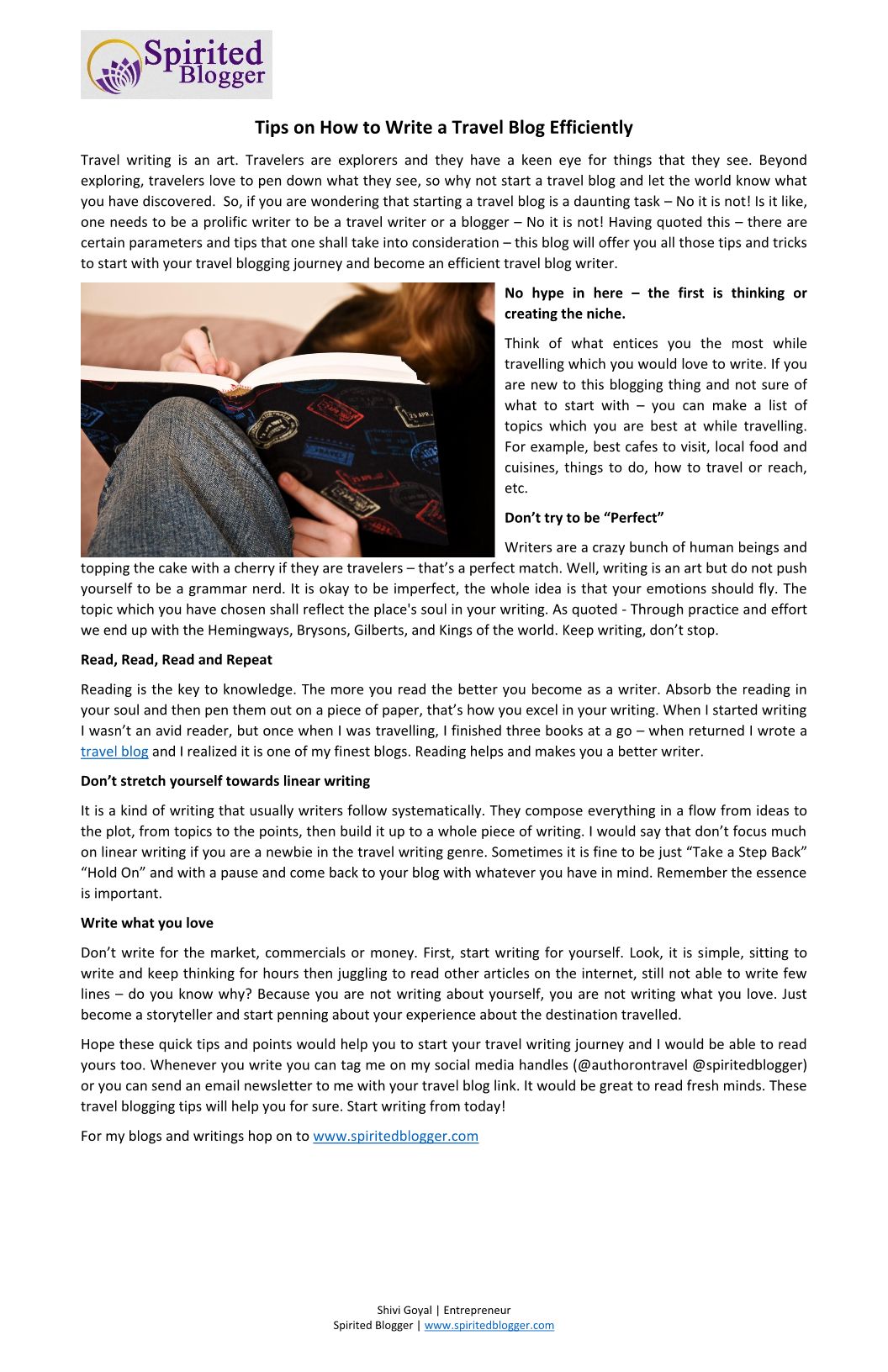 Spirited Blogger

Tips on How to Write a Travel Blog Efficiently

Travel writing is an art. Travelers are explorers and they have a keen eye for things that they see. Beyond exploring, travelers love to pen down what they see, so why not start a travel blog and let the world know what you have discovered. So, if you are wondering that starting a travel blog is a daunting task – No it is not! Is it like, one needs to be a prolific writer to be a travel writer or a blogger – No it is not! Having quoted this – there are certain parameters and tips that one shall take into consideration – this blog will offer you all those tips and tricks to start with your travel blogging journey and become an efficient travel blog writer.

No hype in here – the first is thinking or creating the niche.

Think of what entices you the most while travelling which you would love to write. If you are new to this blogging thing and not sure of what to start with – you can make a list of topics which you are best at while travelling. For example, best cafes to visit, local food and cuisines, things to do, how to travel or reach, etc.

Don't try to be "Perfect"

Writers are a crazy bunch of human beings and topping the cake with a cherry if they are travelers – that's a perfect match. Well, writing is an art but do not push yourself to be a grammar nerd. It is okay to be imperfect, the whole idea is that your emotions should fly. The topic which you have chosen shall reflect the place's soul in your writing. As quoted - Through practice and effort we end up with the Hemingways, Brysons, Gilberts, and Kings of the world. Keep writing, don't stop.

Read, Read, Read and Repeat

Reading is the key to knowledge. The more you read the better you become as a writer. Absorb the reading in your soul and then pen them out on a piece of paper, that's how you excel in your writing. When I started writing I wasn't an avid reader, but once when I was travelling, I finished three books at a go – when returned I wrote a travel blog and I realized it is one of my finest blogs. Reading helps and makes you a better writer.

Don't stretch yourself towards linear writing

It is a kind of writing that usually writers follow systematically. They compose everything in a flow from ideas to the plot, from topics to the points, then build it up to a whole piece of writing. I would say that don't focus much on linear writing if you are a newbie in the travel writing genre. Sometimes it is fine to be just "Take a Step Back" "Hold On" and with a pause and come back to your blog with whatever you have in mind. Remember the essence is important.

Write what you love

Don't write for the market, commercials or money. First, start writing for yourself. Look, it is simple, sitting to write and keep thinking for hours then juggling to read other articles on the internet, still not able to write few lines – do you know why? Because you are not writing about yourself, you are not writing what you love. Just become a storyteller and start penning about your experience about the destination travelled.

Hope these quick tips and points would help you to start your travel writing journey and I would be able to read yours too. Whenever you write you can tag me on my social media handles (@authorontravel @spiritedblogger) or you can send an email newsletter to me with your travel blog link. It would be great to read fresh minds. These travel blogging tips will help you for sure. Start writing from today!

For my blogs and writings hop on to www.spiritedblogger.com

Shivi Goyal | Entrepreneur
Spirited Blogger | www.spiritedblogger.com